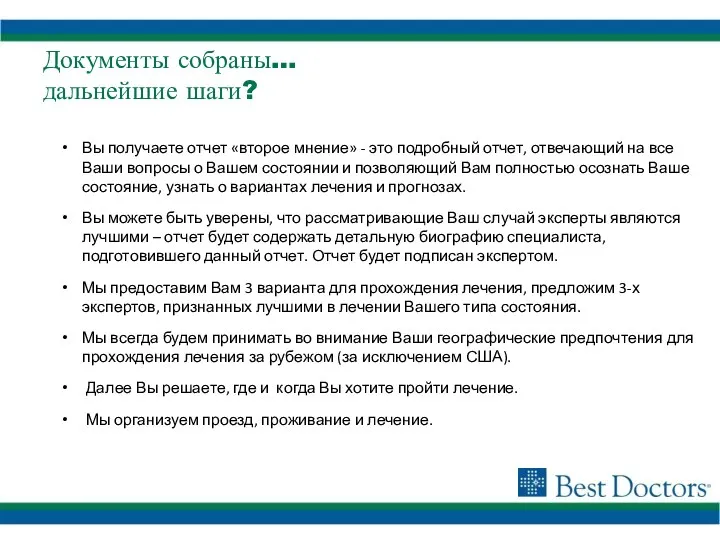 Документы собраны...
дальнейшие шаги?

• Вы получаете отчет «второе мнение» - это подробный отчет, отвечающий на все Ваши вопросы о Вашем состоянии и позволяющий Вам полностью осознать Ваше состояние, узнать о вариантах лечения и прогнозах.

• Вы можете быть уверены, что рассматривающие Ваш случай эксперты являются лучшими – отчет будет содержать детальную биографию специалиста, подготовившего данный отчет. Отчет будет подписан экспертом.

• Мы предоставим Вам 3 варианта для прохождения лечения, предложим 3-х экспертов, признанных лучшими в лечении Вашего типа состояния.

• Мы всегда будем принимать во внимание Ваши географические предпочтения для прохождения лечения за рубежом (за исключением США).

• Далее Вы решаете, где и когда Вы хотите пройти лечение.

• Мы организуем проезд, проживание и лечение.

Best Doctors®